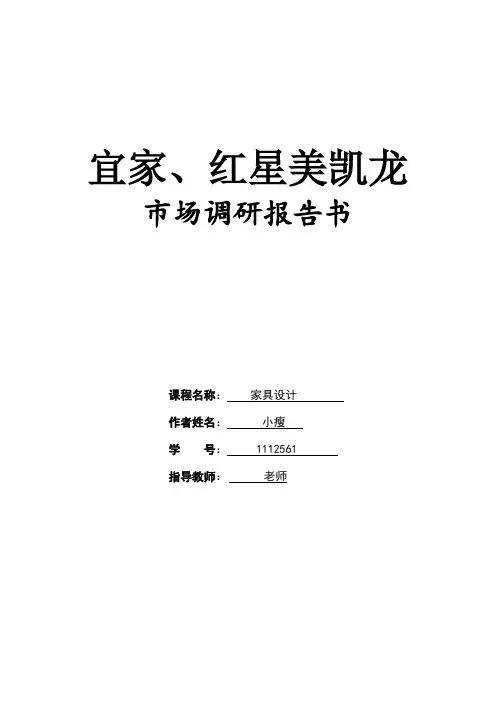 宜家、红星美凯龙

市场调研报告书

课程名称：家具设计

作者姓名：小瘦

学 号：1112561

指导教师：老师